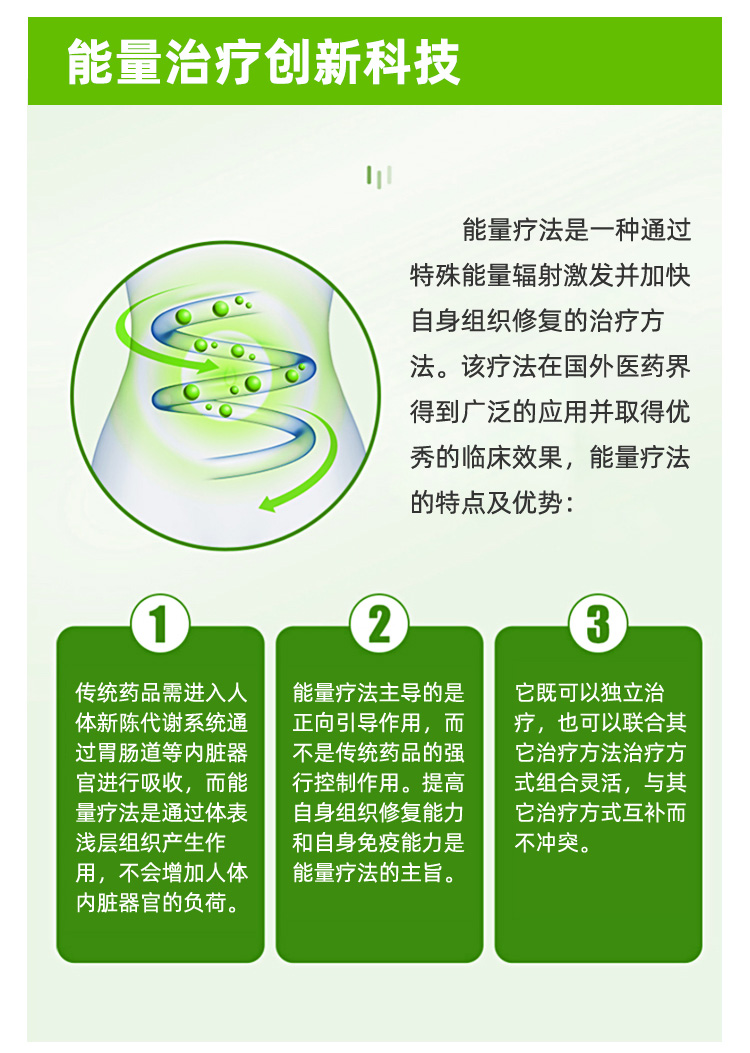 能量治疗创新科技

能量疗法是一种通过特殊能量辐射激发并加快自身组织修复的治疗方法。该疗法在国外医药界得到广泛的应用并取得优秀的临床效果，能量疗法的特点及优势：

1

传统药品需进入人体新陈代谢系统通过胃肠道等内脏器官进行吸收，而能量疗法是通过体表浅层组织产生作用，不会增加人体内脏器官的负荷。

2

能量疗法主导的是正向引导作用，而不是传统药品的强行控制作用。提高自身组织修复能力和自身免疫能力是能量疗法的主旨。

3

它既可以独立治疗，也可以联合其它治疗方法治疗方式组合灵活，与其它治疗方式互补而不冲突。